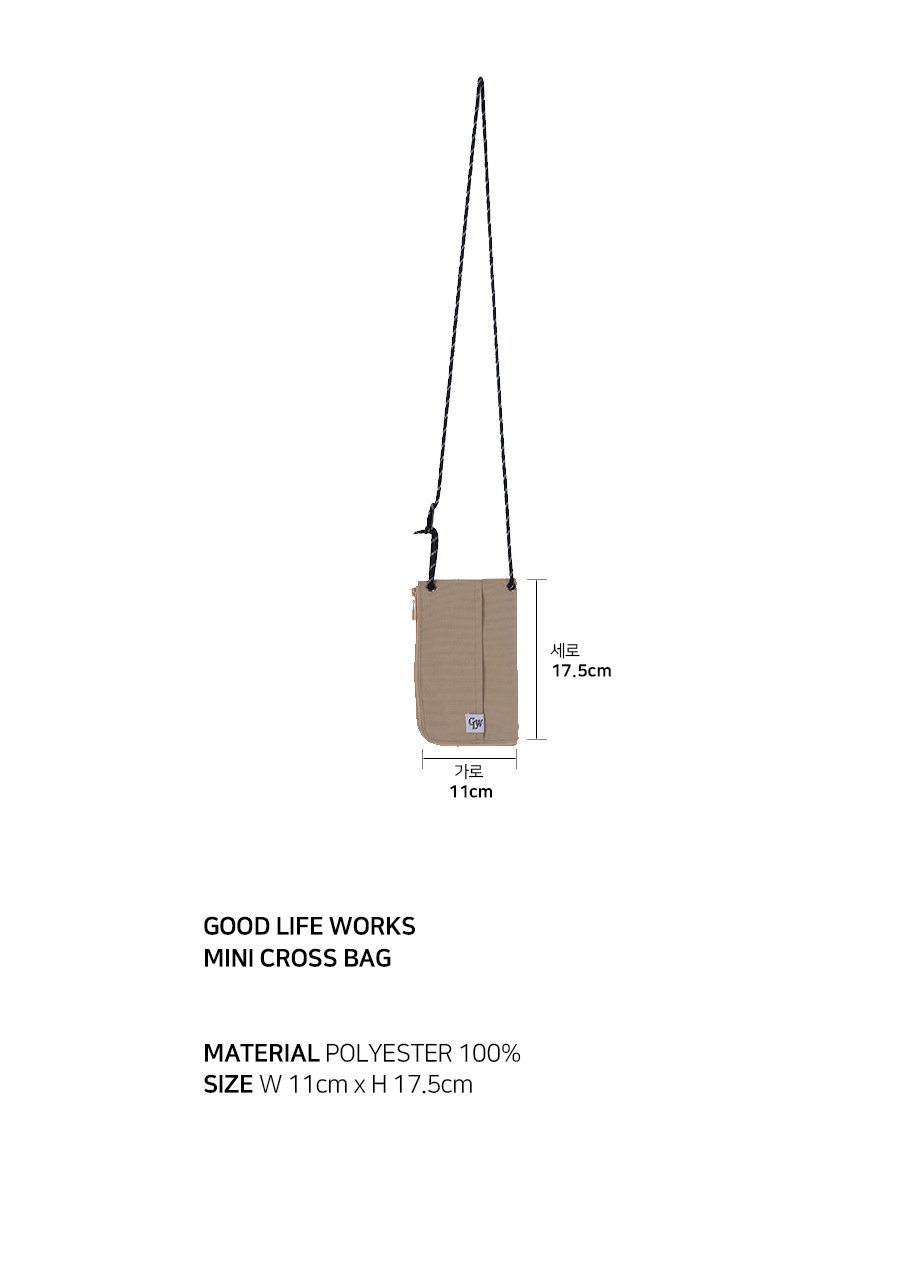 세로
17.5cm

가로
11cm

GOOD LIFE WORKS
MINI CROSS BAG

MATERIAL POLYESTER 100%
SIZE W 11cm x H 17.5cm